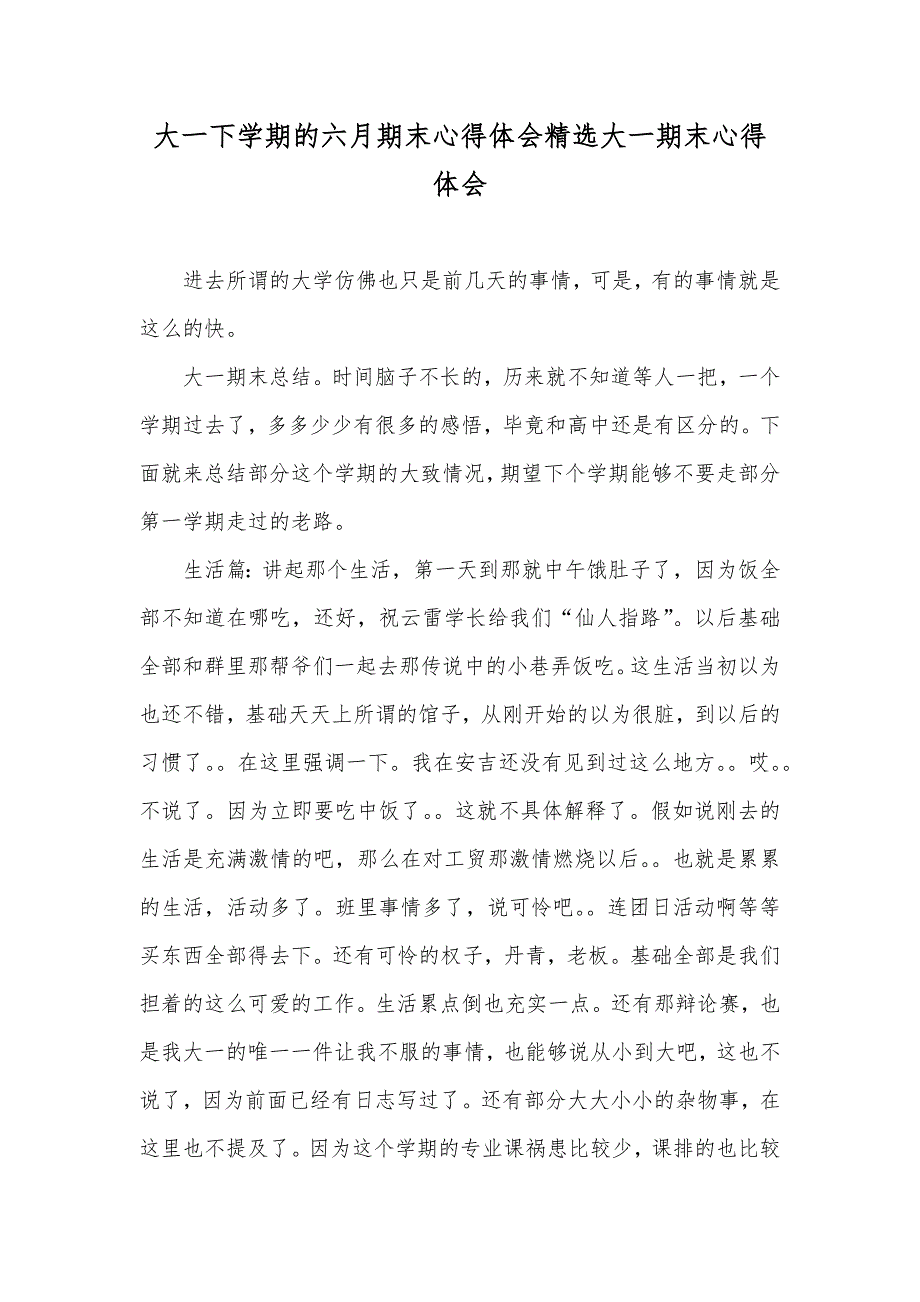 大一下学期的六月期末心得体会精选大一期末心得体会

进去所谓的大学仿佛也只是前几天的事情，可是，有的事情就是这么的快。

大一期末总结。时间脑子不长的，历来就不知道等人一把，一个学期过去了，多多少少有很多的感悟，毕竟和高中还是有区分的。下面就来总结部分这个学期的大致情况，期望下个学期能够不要走部分第一学期走过的老路。

生活篇：讲起那个生活，第一天到那就中午饿肚子了，因为饭全部不知道在哪吃，还好，祝云雷学长给我们“仙人指路”。以后基础全部和群里那帮爷们一起去那传说中的小巷弄饭吃。这生活当初以为也还不错，基础天天上所谓的馆子，从刚开始的以为很脏，到以后的习惯了。。在这里强调一下。我在安吉还没有见到过这么地方。。哎。。不说了。因为立即要吃中饭了。。这就不具体解释了。假如说刚去的生活是充满激情的吧，那么在对工贸那激情燃烧以后。。也就是累累的生活，活动多了。班里事情多了，说可怜吧。。连团日活动啊等等买东西全部得去下。还有可怜的权子，丹青，老板。基础全部是我们担着的这么可爱的工作。生活累点倒也充实一点。还有那辩论赛，也是我大一的唯一一件让我不服的事情，也能够说从小到大吧，这也不说了，因为前面已经有日志写过了。还有部分大大小小的杂物事，在这里也不提及了。因为这个学期的专业课祸患比较少，课排的也比较